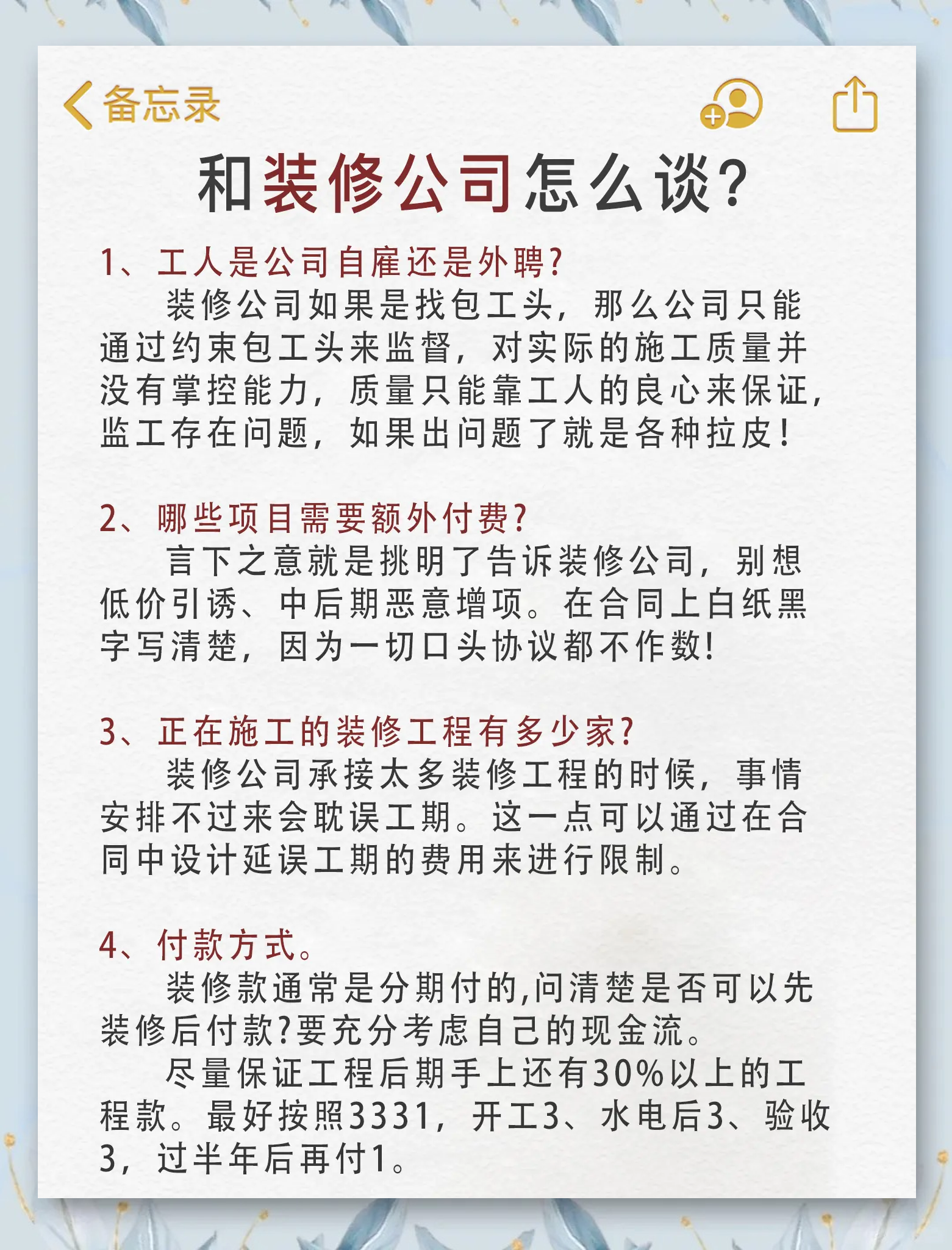 备忘录

和装修公司怎么谈?

1、工人是公司自雇还是外聘?

装修公司如果是找包工头，那么公司只能通过约束包工头来监督，对实际的施工质量并没有掌控能力，质量只能靠工人的良心来保证，监工存在问题，如果出问题了就是各种拉皮!

2、哪些项目需要额外付费?

言下之意就是挑明了告诉装修公司，别想低价引诱、中后期恶意增项。在合同上白纸黑字写清楚，因为一切口头协议都不作数!

3、正在施工的装修工程有多少家?

装修公司承接太多装修工程的时候，事情安排不过来会耽误工期。这一点可以通过在合同中设计延误工期的费用来进行限制。

4、付款方式。

装修款通常是分期付的,问清楚是否可以先装修后付款?要充分考虑自己的现金流。

尽量保证工程后期手上还有30%以上的工程款。最好按照3331，开工3、水电后3、验收3，过半年后再付1。